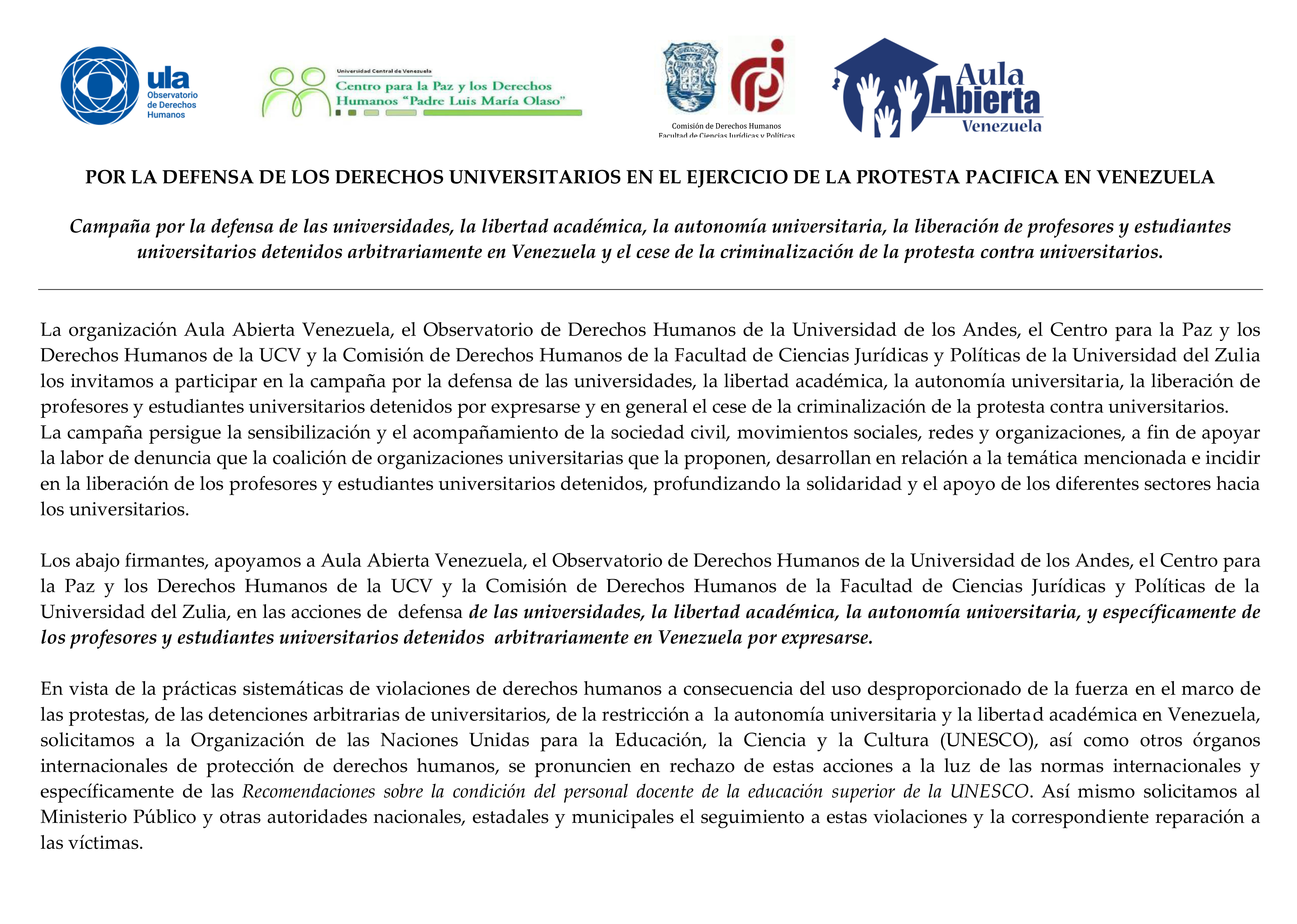 ula
Observatorio
de Derechos
Humanos

Universidad Central de Venezuela
Centro para la Paz y los Derechos Humanos "Padre Luis María Olaso"

Comisión de Derechos Humanos
Facultad de Ciencias Jurídicas y Políticas

Aula Abierta Venezuela

POR LA DEFENSA DE LOS DERECHOS UNIVERSITARIOS EN EL EJERCICIO DE LA PROTESTA PACIFICA EN VENEZUELA

Campaña por la defensa de las universidades, la libertad académica, la autonomía universitaria, la liberación de profesores y estudiantes universitarios detenidos arbitrariamente en Venezuela y el cese de la criminalización de la protesta contra universitarios.

La organización Aula Abierta Venezuela, el Observatorio de Derechos Humanos de la Universidad de los Andes, el Centro para la Paz y los Derechos Humanos de la UCV y la Comisión de Derechos Humanos de la Facultad de Ciencias Jurídicas y Políticas de la Universidad del Zulia los invitamos a participar en la campaña por la defensa de las universidades, la libertad académica, la autonomía universitaria, la liberación de profesores y estudiantes universitarios detenidos por expresarse y en general el cese de la criminalización de la protesta contra universitarios.
La campaña persigue la sensibilización y el acompañamiento de la sociedad civil, movimientos sociales, redes y organizaciones, a fin de apoyar la labor de denuncia que la coalición de organizaciones universitarias que la proponen, desarrollan en relación a la temática mencionada e incidir en la liberación de los profesores y estudiantes universitarios detenidos, profundizando la solidaridad y el apoyo de los diferentes sectores hacia los universitarios.

Los abajo firmantes, apoyamos a Aula Abierta Venezuela, el Observatorio de Derechos Humanos de la Universidad de los Andes, el Centro para la Paz y los Derechos Humanos de la UCV y la Comisión de Derechos Humanos de la Facultad de Ciencias Jurídicas y Políticas de la Universidad del Zulia, en las acciones de defensa de las universidades, la libertad académica, la autonomía universitaria, y específicamente de los profesores y estudiantes universitarios detenidos arbitrariamente en Venezuela por expresarse.

En vista de la prácticas sistemáticas de violaciones de derechos humanos a consecuencia del uso desproporcionado de la fuerza en el marco de las protestas, de las detenciones arbitrarias de universitarios, de la restricción a la autonomía universitaria y la libertad académica en Venezuela, solicitamos a la Organización de las Naciones Unidas para la Educación, la Ciencia y la Cultura (UNESCO), así como otros órganos internacionales de protección de derechos humanos, se pronuncien en rechazo de estas acciones a la luz de las normas internacionales y específicamente de las Recomendaciones sobre la condición del personal docente de la educación superior de la UNESCO. Así mismo solicitamos al Ministerio Público y otras autoridades nacionales, estadales y municipales el seguimiento a estas violaciones y la correspondiente reparación a las víctimas.